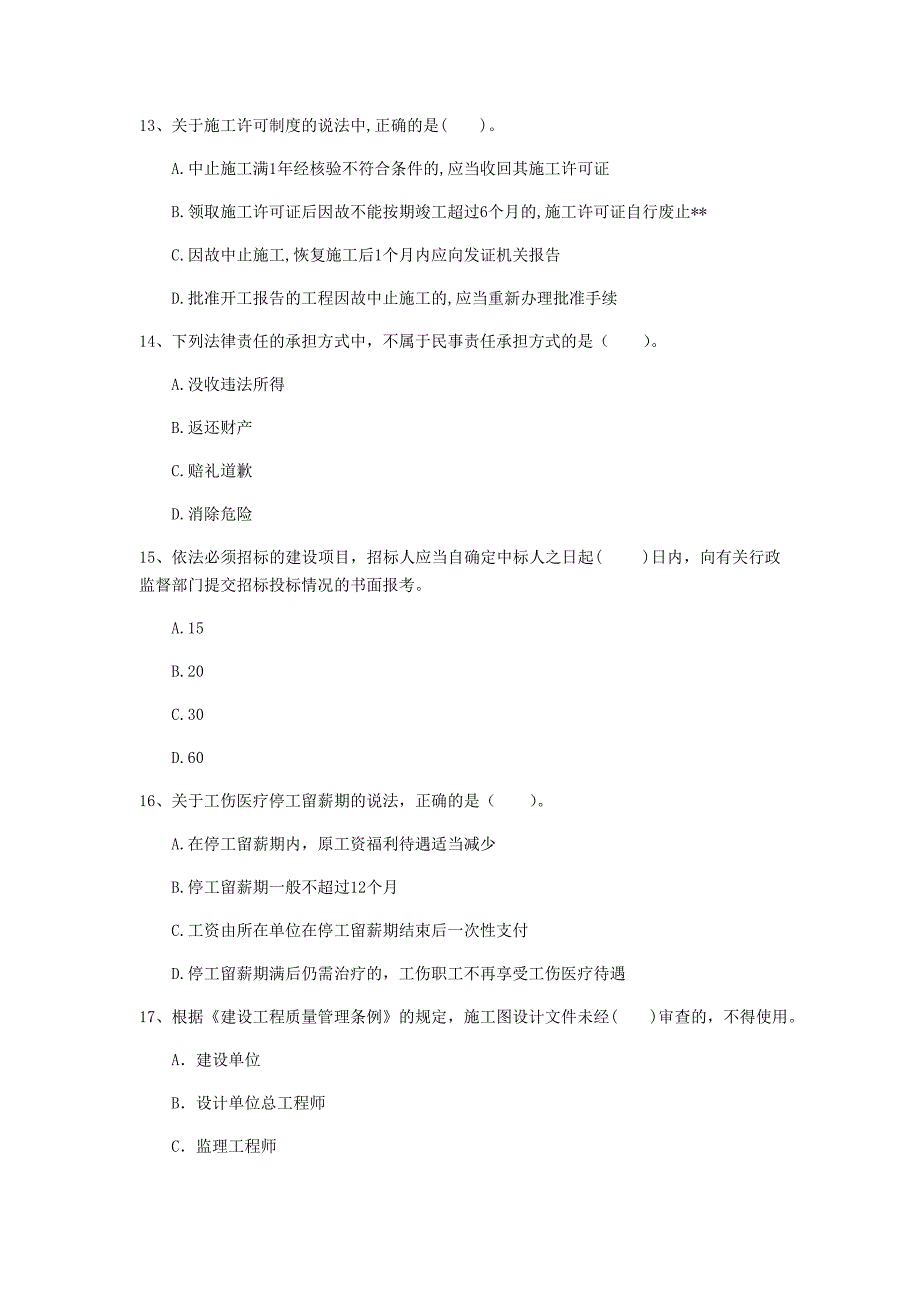 13、关于施工许可制度的说法中,正确的是(　　)。

A.中止施工满1年经核验不符合条件的,应当收回其施工许可证

B.领取施工许可证后因故不能按期竣工超过6个月的,施工许可证自行废止**

C.因故中止施工,恢复施工后1个月内应向发证机关报告

D.批准开工报告的工程因故中止施工的,应当重新办理批准手续

14、下列法律责任的承担方式中，不属于民事责任承担方式的是（　　）。

A.没收违法所得

B.返还财产

C.赔礼道歉

D.消除危险

15、依法必须招标的建设项目，招标人应当自确定中标人之日起(　　)日内，向有关行政监督部门提交招标投标情况的书面报考。

A.15

B.20

C.30

D.60

16、关于工伤医疗停工留薪期的说法，正确的是（　　）。

A.在停工留薪期内，原工资福利待遇适当减少

B.停工留薪期一般不超过12个月

C.工资由所在单位在停工留薪期结束后一次性支付

D.停工留薪期满后仍需治疗的，工伤职工不再享受工伤医疗待遇

17、根据《建设工程质量管理条例》的规定，施工图设计文件未经(　　)审查的，不得使用。

A. 建设单位

B. 设计单位总工程师

C. 监理工程师